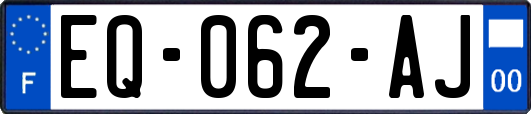 F

EQ-062-AJ

00